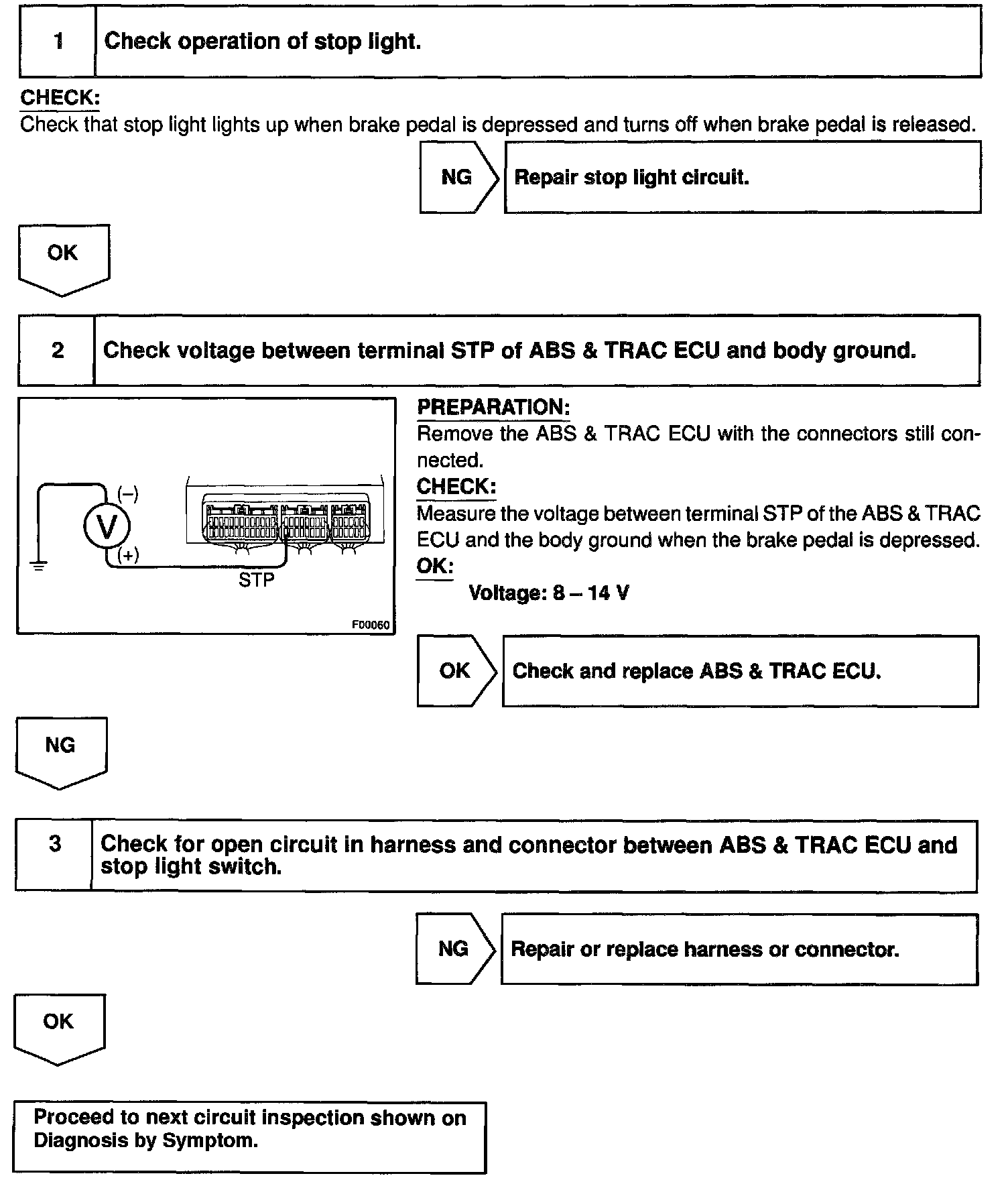 1 Check operation of stop light.

CHECK:
Check that stop light lights up when brake pedal is depressed and turns off when brake pedal is released.

NG Repair stop light circuit.

OK

2 Check voltage between terminal STP of ABS & TRAC ECU and body ground.

(–)
V
(+)
STP
F00060

PREPARATION:
Remove the ABS & TRAC ECU with the connectors still connected.
CHECK:
Measure the voltage between terminal STP of the ABS & TRAC ECU and the body ground when the brake pedal is depressed.
OK:
Voltage: 8 – 14 V

OK Check and replace ABS & TRAC ECU.

NG

3 Check for open circuit in harness and connector between ABS & TRAC ECU and stop light switch.

NG Repair or replace harness or connector.

OK

Proceed to next circuit inspection shown on Diagnosis by Symptom.